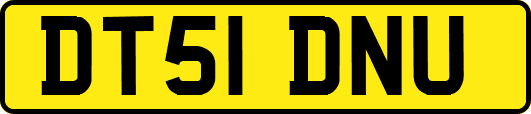 DT51 DNU